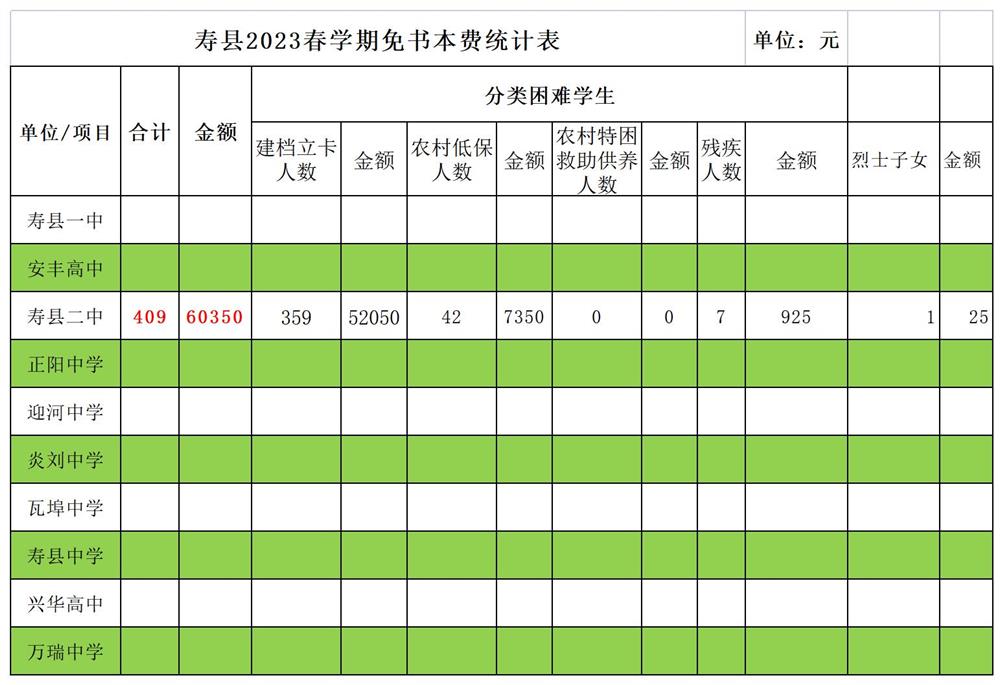 寿县2023春学期免书本费统计表 单位：元

| 单位/项目 | 合计 | 金额 | 分类困难学生 | | | | | | | | | |
|---|---|---|---|---|---|---|---|---|---|---|---|---|
| | | | 建档立卡人数 | 金额 | 农村低保人数 | 金额 | 农村特困救助供养人数 | 金额 | 残疾人数 | 金额 | 烈士子女 | 金额 |
| 寿县一中 | | | | | | | | | | | | |
| 安丰高中 | | | | | | | | | | | | |
| 寿县二中 | 409 | 60350 | 359 | 52050 | 42 | 7350 | 0 | 0 | 7 | 925 | 1 | 25 |
| 正阳中学 | | | | | | | | | | | | |
| 迎河中学 | | | | | | | | | | | | |
| 炎刘中学 | | | | | | | | | | | | |
| 瓦埠中学 | | | | | | | | | | | | |
| 寿县中学 | | | | | | | | | | | | |
| 兴华高中 | | | | | | | | | | | | |
| 万瑞中学 | | | | | | | | | | | | |